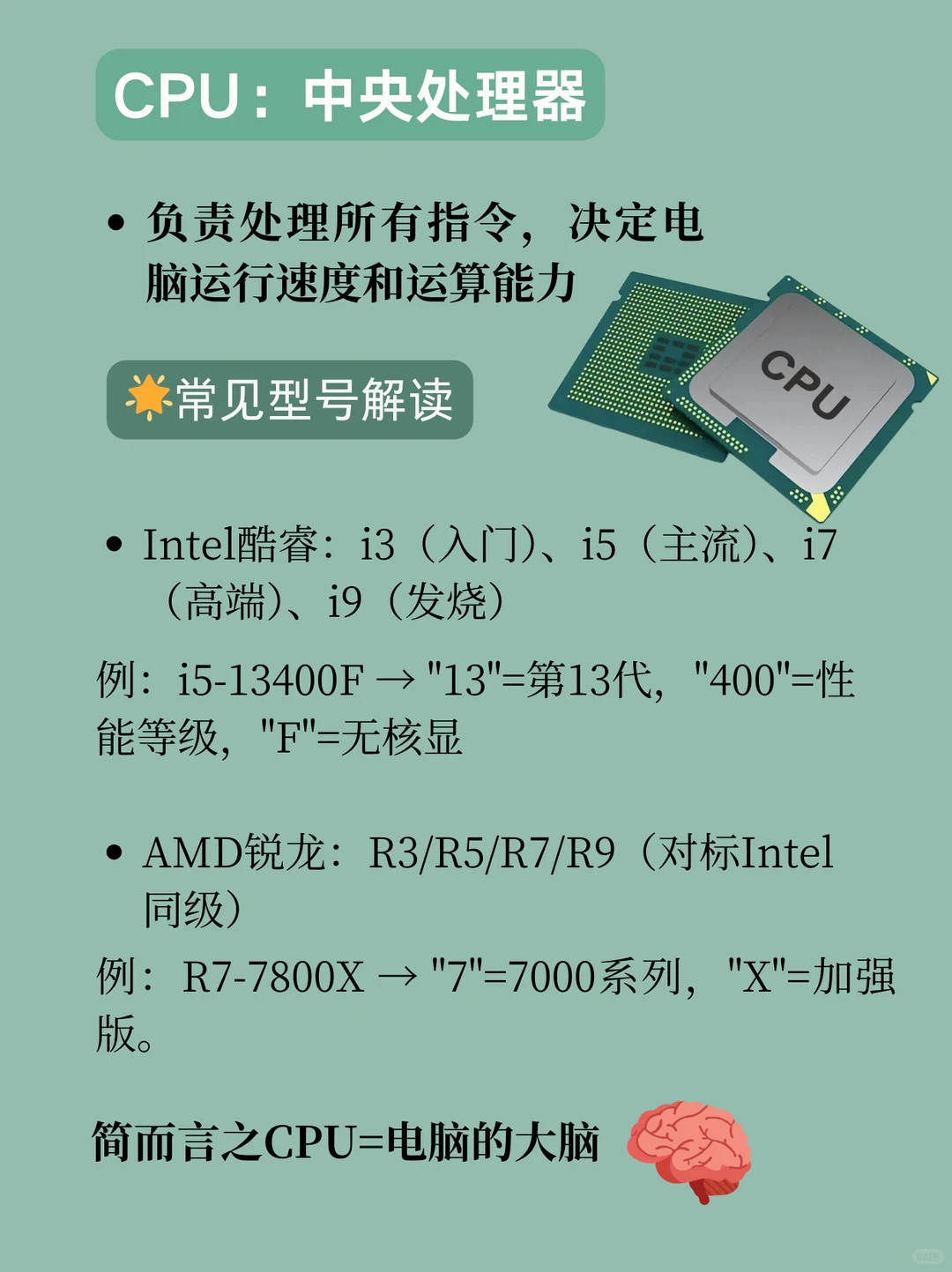 CPU：中央处理器

• 负责处理所有指令，决定电脑运行速度和运算能力

CPU

常见型号解读

• Intel酷睿：i3（入门）、i5（主流）、i7（高端）、i9（发烧）

例：i5-13400F → "13"=第13代，"400"=性能等级，"F"=无核显

• AMD锐龙：R3/R5/R7/R9（对标Intel同级）

例：R7-7800X → "7"=7000系列，"X"=加强版。

简而言之CPU=电脑的大脑